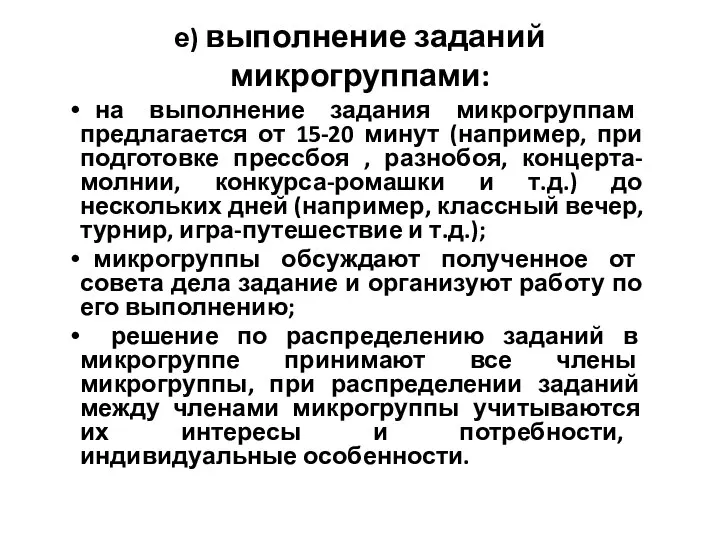 е) выполнение заданий микрогруппами:

• на выполнение задания микрогруппам предлагается от 15-20 минут (например, при подготовке прессбоя , разнобоя, концерта-молнии, конкурса-ромашки и т.д.) до нескольких дней (например, классный вечер, турнир, игра-путешествие и т.д.);

• микрогруппы обсуждают полученное от совета дела задание и организуют работу по его выполнению;

• решение по распределению заданий в микрогруппе принимают все члены микрогруппы, при распределении заданий между членами микрогруппы учитываются их интересы и потребности, индивидуальные особенности.